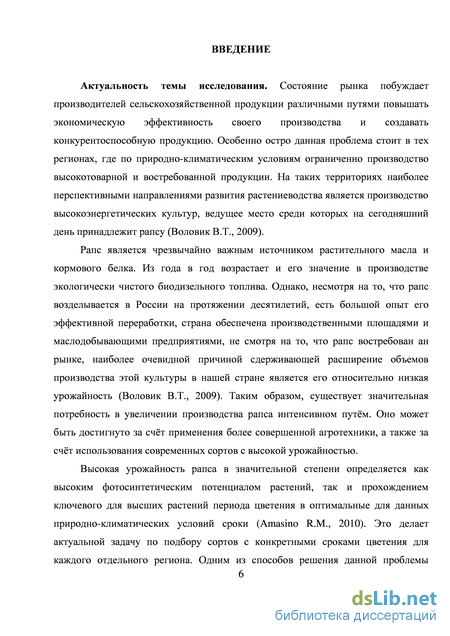 ВВЕДЕНИЕ

Актуальность темы исследования. Состояние рынка побуждает производителей сельскохозяйственной продукции различными путями повышать экономическую эффективность своего производства и создавать конкурентоспособную продукцию. Особенно остро данная проблема стоит в тех регионах, где по природно-климатическим условиям ограниченно производство высокотоварной и востребованной продукции. На таких территориях наиболее перспективными направлениями развития растениеводства является производство высокоэнергетических культур, ведущее место среди которых на сегодняшний день принадлежит рапсу (Воловик В.Т., 2009).

Рапс является чрезвычайно важным источником растительного масла и кормового белка. Из года в год возрастает и его значение в производстве экологически чистого биодизельного топлива. Однако, несмотря на то, что рапс возделывается в России на протяжении десятилетий, есть большой опыт его эффективной переработки, страна обеспечена производственными площадями и маслодобывающими предприятиями, не смотря на то, что рапс востребован ан рынке, наиболее очевидной причиной сдерживающей расширение объемов производства этой культуры в нашей стране является его относительно низкая урожайность (Воловик В.Т., 2009). Таким образом, существует значительная потребность в увеличении производства рапса интенсивном путём. Оно может быть достигнуто за счёт применения более совершенной агротехники, а также за счёт использования современных сортов с высокой урожайностью.

Высокая урожайность рапса в значительной степени определяется как высоким фотосинтетическим потенциалом растений, так и прохождением ключевого для высших растений периода цветения в оптимальные для данных природно-климатических условий сроки (Amasino R.M., 2010). Это делает актуальной задачу по подбору сортов с конкретными сроками цветения для каждого отдельного региона. Одним из способов решения данной проблемы

6

dsLib.net
библиотека диссертаций